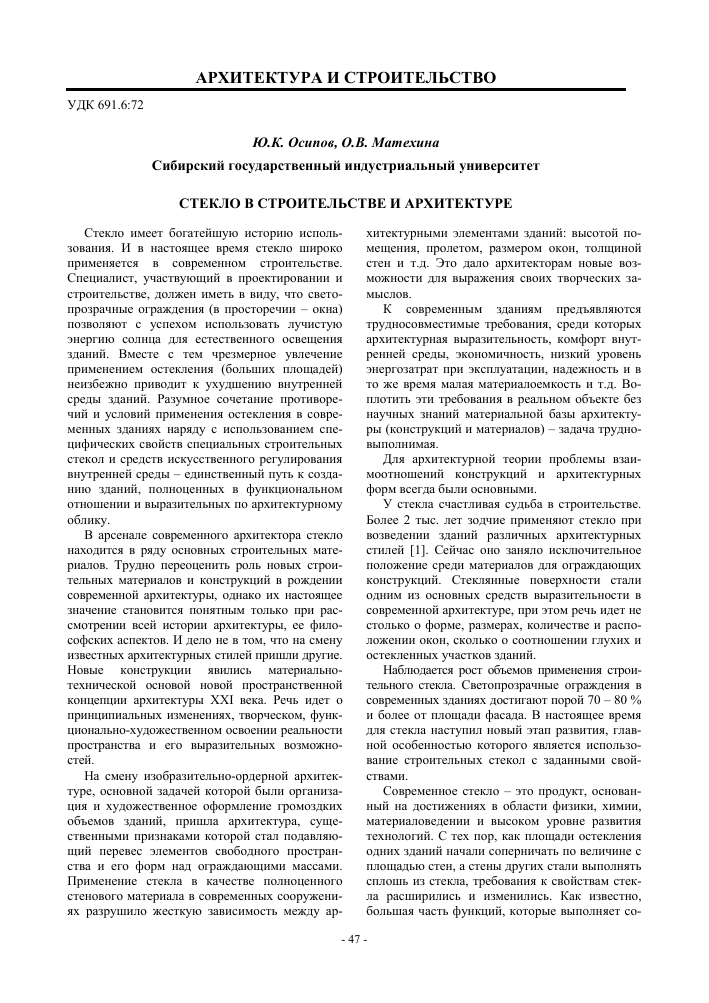 АРХИТЕКТУРА И СТРОИТЕЛЬСТВО

УДК 691.6:72

Ю.К. Осипов, О.В. Матехина

Сибирский государственный индустриальный университет

СТЕКЛО В СТРОИТЕЛЬСТВЕ И АРХИТЕКТУРЕ

Стекло имеет богатейшую историю использования. И в настоящее время стекло широко применяется в современном строительстве. Специалист, участвующий в проектировании и строительстве, должен иметь в виду, что светопрозрачные ограждения (в просторечии – окна) позволяют с успехом использовать лучистую энергию солнца для естественного освещения зданий. Вместе с тем чрезмерное увлечение применением остекления (больших площадей) неизбежно приводит к ухудшению внутренней среды зданий. Разумное сочетание противоречий и условий применения остекления в современных зданиях наряду с использованием специфических свойств специальных строительных стекол и средств искусственного регулирования внутренней среды – единственный путь к созданию зданий, полноценных в функциональном отношении и выразительных по архитектурному облику.

В арсенале современного архитектора стекло находится в ряду основных строительных материалов. Трудно переоценить роль новых строительных материалов и конструкций в рождении современной архитектуры, однако их настоящее значение становится понятным только при рассмотрении всей истории архитектуры, ее философских аспектов. И дело не в том, что на смену известных архитектурных стилей пришли другие. Новые конструкции явились материально-технической основой новой пространственной концепции архитектуры XXI века. Речь идет о принципиальных изменениях, творческом, функционально-художественном освоении реальности пространства и его выразительных возможностей.

На смену изобразительно-ордерной архитектуре, основной задачей которой были организация и художественное оформление громоздких объемов зданий, пришла архитектура, существенными признаками которой стал подавляющий перевес элементов свободного пространства и его форм над ограждающими массами. Применение стекла в качестве полноценного стенового материала в современных сооружениях разрушило жесткую зависимость между архитектурными элементами зданий: высотой помещения, пролетом, размером окон, толщиной стен и т.д. Это дало архитекторам новые возможности для выражения своих творческих замыслов.

К современным зданиям предъявляются трудносовместимые требования, среди которых архитектурная выразительность, комфорт внутренней среды, экономичность, низкий уровень энергозатрат при эксплуатации, надежность и в то же время малая материалоемкость и т.д. Воплотить эти требования в реальном объекте без научных знаний материальной базы архитектуры (конструкций и материалов) – задача трудновыполнимая.

Для архитектурной теории проблемы взаимоотношений конструкций и архитектурных форм всегда были основными.

У стекла счастливая судьба в строительстве. Более 2 тыс. лет зодчие применяют стекло при возведении зданий различных архитектурных стилей [1]. Сейчас оно заняло исключительное положение среди материалов для ограждающих конструкций. Стеклянные поверхности стали одним из основных средств выразительности в современной архитектуре, при этом речь идет не столько о форме, размерах, количестве и расположении окон, сколько о соотношении глухих и остекленных участков зданий.

Наблюдается рост объемов применения строительного стекла. Светопрозрачные ограждения в современных зданиях достигают порой 70 – 80 % и более от площади фасада. В настоящее время для стекла наступил новый этап развития, главной особенностью которого является использование строительных стекол с заданными свойствами.

Современное стекло – это продукт, основанный на достижениях в области физики, химии, материаловедении и высоком уровне развития технологий. С тех пор, как площади остекления одних зданий начали соперничать по величине с площадью стен, а стены других стали выполнять сплошь из стекла, требования к свойствам стекла расширились и изменились. Как известно, большая часть функций, которые выполняет со-

- 47 -